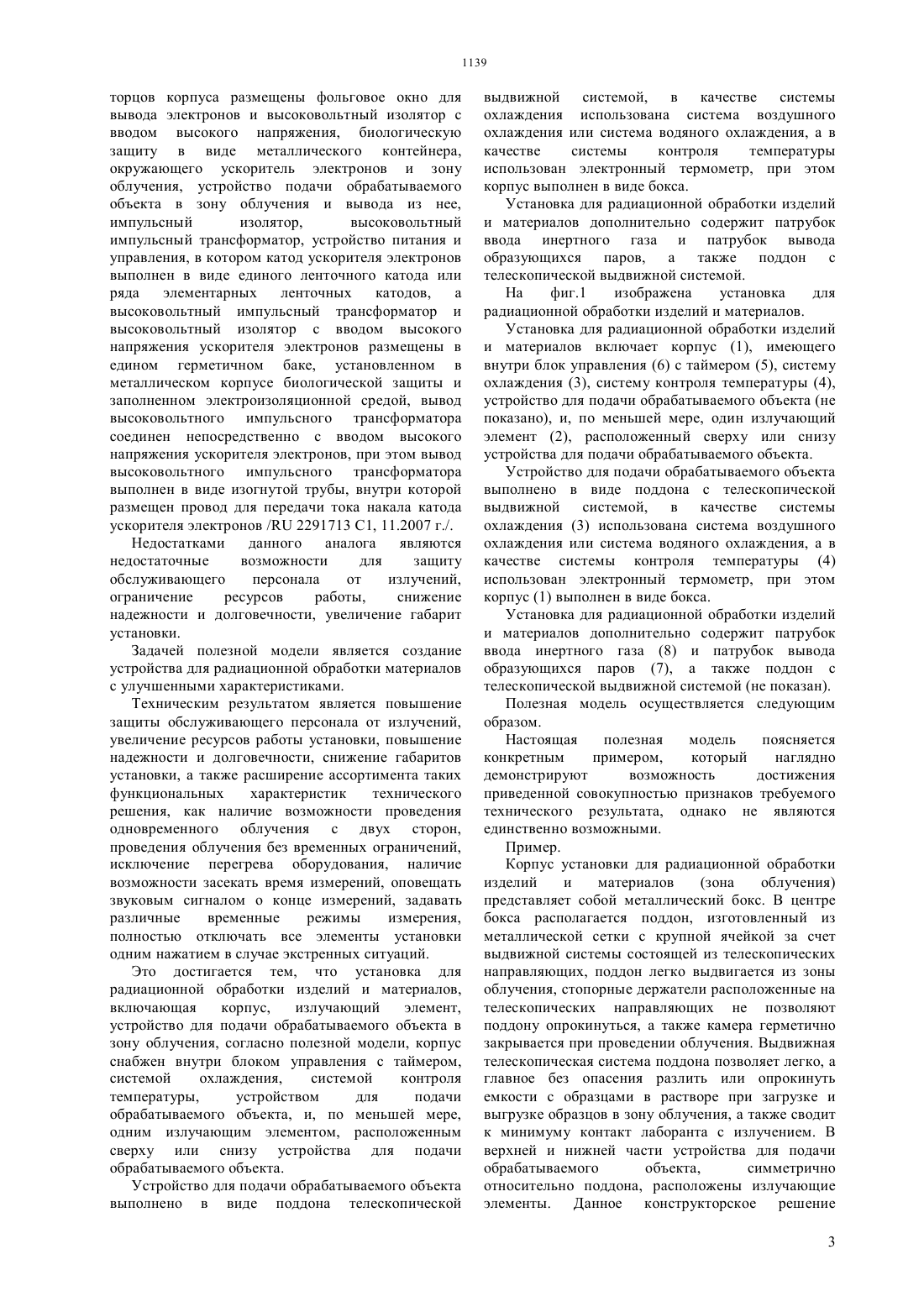 1139

торцов корпуса размещены фольговое окно для вывода электронов и высоковольтный изолятор с вводом высокого напряжения, биологическую защиту в виде металлического контейнера, окружающего ускоритель электронов и зону облучения, устройство подачи обрабатываемого объекта в зону облучения и вывода из нее, импульсный изолятор, высоковольтный импульсный трансформатор, устройство питания и управления, в котором катод ускорителя электронов выполнен в виде единого ленточного катода или ряда элементарных ленточных катодов, а высоковольтный импульсный трансформатор и высоковольтный изолятор с вводом высокого напряжения ускорителя электронов размещены в едином герметичном баке, установленном в металлическом корпусе биологической защиты и заполненном электроизоляционной средой, вывод высоковольтного импульсного трансформатора соединен непосредственно с вводом высокого напряжения ускорителя электронов, при этом вывод высоковольтного импульсного трансформатора выполнен в виде изогнутой трубы, внутри которой размещен провод для передачи тока накала катода ускорителя электронов /RU 2291713 C1, 11.2007 г./.

Недостатками данного аналога являются недостаточные возможности для защиту обслуживающего персонала от излучений, ограничение ресурсов работы, снижение надежности и долговечности, увеличение габарит установки.

Задачей полезной модели является создание устройства для радиационной обработки материалов с улучшенными характеристиками.

Техническим результатом является повышение защиты обслуживающего персонала от излучений, увеличение ресурсов работы установки, повышение надежности и долговечности, снижение габаритов установки, а также расширение ассортимента таких функциональных характеристик технического решения, как наличие возможности проведения одновременного облучения с двух сторон, проведения облучения без временных ограничений, исключение перегрева оборудования, наличие возможности засекать время измерений, оповещать звуковым сигналом о конце измерений, задавать различные временные режимы измерения, полностью отключать все элементы установки одним нажатием в случае экстренных ситуаций.

Это достигается тем, что установка для радиационной обработки изделий и материалов, включающая корпус, излучающий элемент, устройство для подачи обрабатываемого объекта в зону облучения, согласно полезной модели, корпус снабжен внутри блоком управления с таймером, системой охлаждения, системой контроля температуры, устройством для подачи обрабатываемого объекта, и, по меньшей мере, одним излучающим элементом, расположенным сверху или снизу устройства для подачи обрабатываемого объекта.

Устройство для подачи обрабатываемого объекта выполнено в виде поддона телескопической выдвижной системой, в качестве системы охлаждения использована система воздушного охлаждения или система водяного охлаждения, а в качестве системы контроля температуры использован электронный термометр, при этом корпус выполнен в виде бокса.

Установка для радиационной обработки изделий и материалов дополнительно содержит патрубок ввода инертного газа и патрубок вывода образующихся паров, а также поддон с телескопической выдвижной системой.

На фиг.1 изображена установка для радиационной обработки изделий и материалов.

Установка для радиационной обработки изделий и материалов включает корпус (1), имеющего внутри блок управления (6) с таймером (5), систему охлаждения (3), систему контроля температуры (4), устройство для подачи обрабатываемого объекта (не показано), и, по меньшей мере, один излучающий элемент (2), расположенный сверху или снизу устройства для подачи обрабатываемого объекта.

Устройство для подачи обрабатываемого объекта выполнено в виде поддона с телескопической выдвижной системой, в качестве системы охлаждения (3) использована система воздушного охлаждения или система водяного охлаждения, а в качестве системы контроля температуры (4) использован электронный термометр, при этом корпус (1) выполнен в виде бокса.

Установка для радиационной обработки изделий и материалов дополнительно содержит патрубок ввода инертного газа (8) и патрубок вывода образующихся паров (7), а также поддон с телескопической выдвижной системой (не показан).

Полезная модель осуществляется следующим образом.

Настоящая полезная модель поясняется конкретным примером, который наглядно демонстрируют возможность достижения приведенной совокупностью признаков требуемого технического результата, однако не являются единственно возможными.

Пример.

Корпус установки для радиационной обработки изделий и материалов (зона облучения) представляет собой металлический бокс. В центре бокса располагается поддон, изготовленный из металлической сетки с крупной ячейкой за счет выдвижной системы состоящей из телескопических направляющих, поддон легко выдвигается из зоны облучения, стопорные держатели расположенные на телескопических направляющих не позволяют поддону опрокинуться, а также камера герметично закрывается при проведении облучения. Выдвижная телескопическая система поддона позволяет легко, а главное без опасения разлить или опрокинуть емкости с образцами в растворе при загрузке и выгрузке образцов в зону облучения, а также сводит к минимуму контакт лаборанта с излучением. В верхней и нижней части устройства для подачи обрабатываемого объекта, симметрично относительно поддона, расположены излучающие элементы. Данное конструкторское решение

3